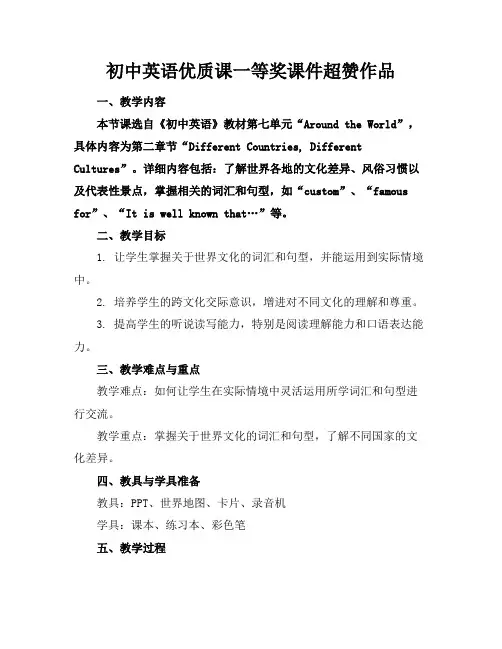 初中英语优质课一等奖课件超赞作品

一、教学内容

本节课选自《初中英语》教材第七单元“Around the World”，具体内容为第二章节“Different Countries, Different Cultures”。详细内容包括：了解世界各地的文化差异、风俗习惯以及代表性景点，掌握相关的词汇和句型，如“custom”、“famous for”、“It is well known that…”等。

二、教学目标

1. 让学生掌握关于世界文化的词汇和句型，并能运用到实际情境中。

2. 培养学生的跨文化交际意识，增进对不同文化的理解和尊重。

3. 提高学生的听说读写能力，特别是阅读理解能力和口语表达能力。

三、教学难点与重点

教学难点：如何让学生在实际情境中灵活运用所学词汇和句型进行交流。

教学重点：掌握关于世界文化的词汇和句型，了解不同国家的文化差异。

四、教具与学具准备

教具：PPT、世界地图、卡片、录音机

学具：课本、练习本、彩色笔

五、教学过程